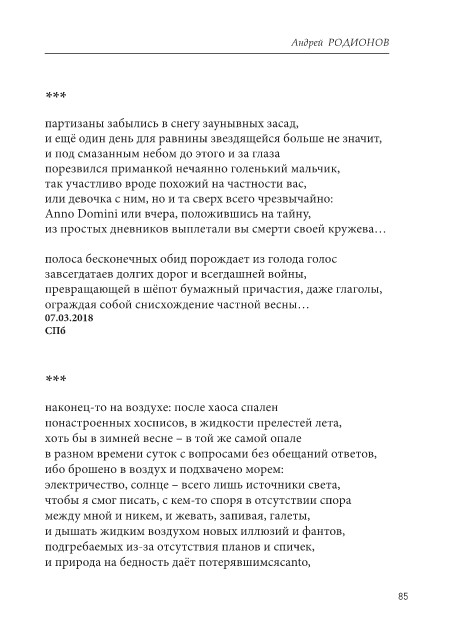 Андрей РОДИОНОВ

***

партизаны забылись в снегу заунывных засад,
и ещё один день для равнины звездящейся больше не значит,
и под смазанным небом до этого и за глаза
порезвился приманкой нечаянно голенький мальчик,
так участливо вроде похожий на частности вас,
или девочка с ним, но и та сверх всего чрезвычайно:
Anno Domini или вчера, положившись на тайну,
из простых дневников выплетали вы смерти своей кружева…

полоса бесконечных обид порождает из голода голос
завсегдатаев долгих дорог и всегдашней войны,
превращающей в шёпот бумажный причастия, даже глаголы,
ограждая собой снисхождение частной весны…
07.03.2018
СПб

***

наконец-то на воздухе: после хаоса спален
понастроенных хосписов, в жидкости прелестей лета,
хоть бы в зимней весне – в той же самой опале
в разном времени суток с вопросами без обещаний ответов,
ибо брошено в воздух и подхвачено морем:
электричество, солнце – всего лишь источники света,
чтобы я смог писать, с кем-то споря в отсутствии спора
между мной и никем, и жевать, запивая, галеты,
и дышать жидким воздухом новых иллюзий и фантов,
подгребаемых из-за отсутствия планов и спичек,
и природа на бедность даёт потерявшимсяcanto,

85